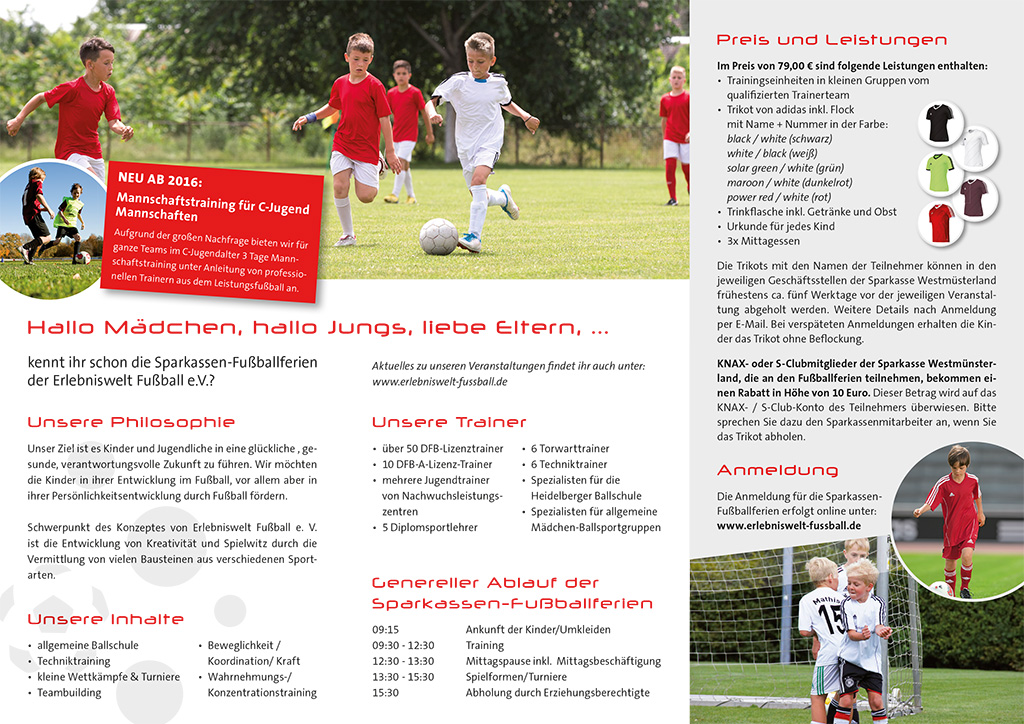 NEU AB 2016:
Mannschaftstraining für C-Jugend Mannschaften

Aufgrund der großen Nachfrage bieten wir für ganze Teams im C-Jugendalter 3 Tage Mannschaftstraining unter Anleitung von professionellen Trainern aus dem Leistungsfußball an.

Hallo Mädchen, hallo Jungs, liebe Eltern, ...

kennt ihr schon die Sparkassen-Fußballferien der Erlebniswelt Fußball e.V.?

Aktuelles zu unseren Veranstaltungen findet ihr auch unter: www.erlebniswelt-fussball.de

Unsere Philosophie

Unser Ziel ist es Kinder und Jugendliche in eine glückliche , gesunde, verantwortungsvolle Zukunft zu führen. Wir möchten die Kinder in ihrer Entwicklung im Fußball, vor allem aber in ihrer Persönlichkeitsentwicklung durch Fußball fördern.

Schwerpunkt des Konzeptes von Erlebniswelt Fußball e. V. ist die Entwicklung von Kreativität und Spielwitz durch die Vermittlung von vielen Bausteinen aus verschiedenen Sportarten.

Unsere Inhalte

• allgemeine Ballschule
• Techniktraining
• kleine Wettkämpfe & Turniere
• Teambuilding
• Beweglichkeit / Koordination/ Kraft
• Wahrnehmungs-/ Konzentrationstraining

Unsere Trainer

• über 50 DFB-Lizenztrainer
• 10 DFB-A-Lizenz-Trainer
• mehrere Jugendtrainer von Nachwuchsleistungszentren
• 5 Diplomsportlehrer
• 6 Torwarttrainer
• 6 Techniktrainer
• Spezialisten für die Heidelberger Ballschule
• Spezialisten für allgemeine Mädchen-Ballsportgruppen

Genereller Ablauf der Sparkassen-Fußballferien

| 09:15 | Ankunft der Kinder/Umkleiden |
|---|---|
| 09:30 - 12:30 | Training |
| 12:30 - 13:30 | Mittagspause inkl. Mittagsbeschäftigung |
| 13:30 - 15:30 | Spielformen/Turniere |
| 15:30 | Abholung durch Erziehungsberechtigte |

Preis und Leistungen

Im Preis von 79,00 € sind folgende Leistungen enthalten:
• Trainingseinheiten in kleinen Gruppen vom qualifizierten Trainerteam
• Trikot von adidas inkl. Flock mit Name + Nummer in der Farbe:
black / white (schwarz)
white / black (weiß)
solar green / white (grün)
maroon / white (dunkelrot)
power red / white (rot)
• Trinkflasche inkl. Getränke und Obst
• Urkunde für jedes Kind
• 3x Mittagessen

Die Trikots mit den Namen der Teilnehmer können in den jeweiligen Geschäftsstellen der Sparkasse Westmüsterland frühestens ca. fünf Werktage vor der jeweiligen Veranstaltung abgeholt werden. Weitere Details nach Anmeldung per E-Mail. Bei verspäteten Anmeldungen erhalten die Kinder das Trikot ohne Beflockung.

KNAX- oder S-Clubmitglieder der Sparkasse Westmünsterland, die an den Fußballferien teilnehmen, bekommen einen Rabatt in Höhe von 10 Euro. Dieser Betrag wird auf das KNAX- / S-Club-Konto des Teilnehmers überwiesen. Bitte sprechen Sie dazu den Sparkassenmitarbeiter an, wenn Sie das Trikot abholen.

Anmeldung

Die Anmeldung für die Sparkassen-Fußballferien erfolgt online unter:
www.erlebniswelt-fussball.de

Mathis 15